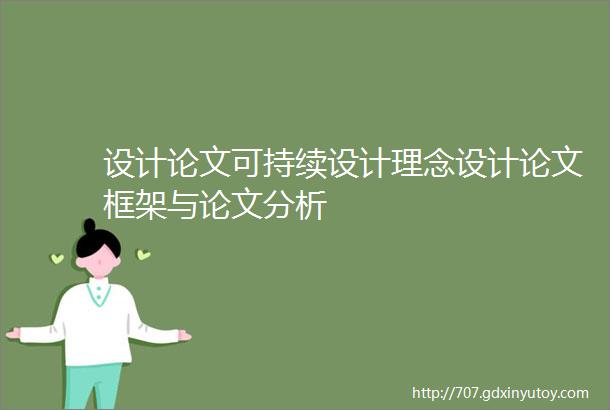 设计论文可持续设计理念设计论文框架与论文分析

http://707.gdxinyutoy.com